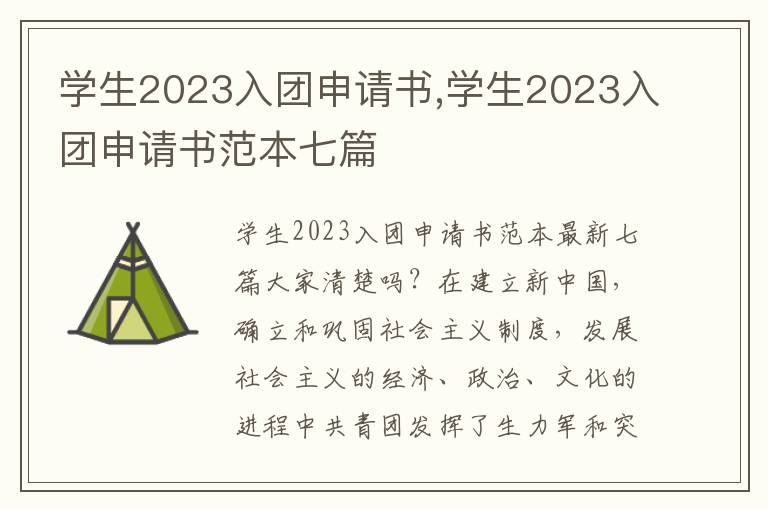 学生2023入团申请书,学生2023入团申请书范本七篇

学生2023入团申请书范本最新七篇大家清楚吗？在建立新中国，确立和巩固社会主义制度，发展社会主义的经济、政治、文化的进程中共青团发挥了生力军和突